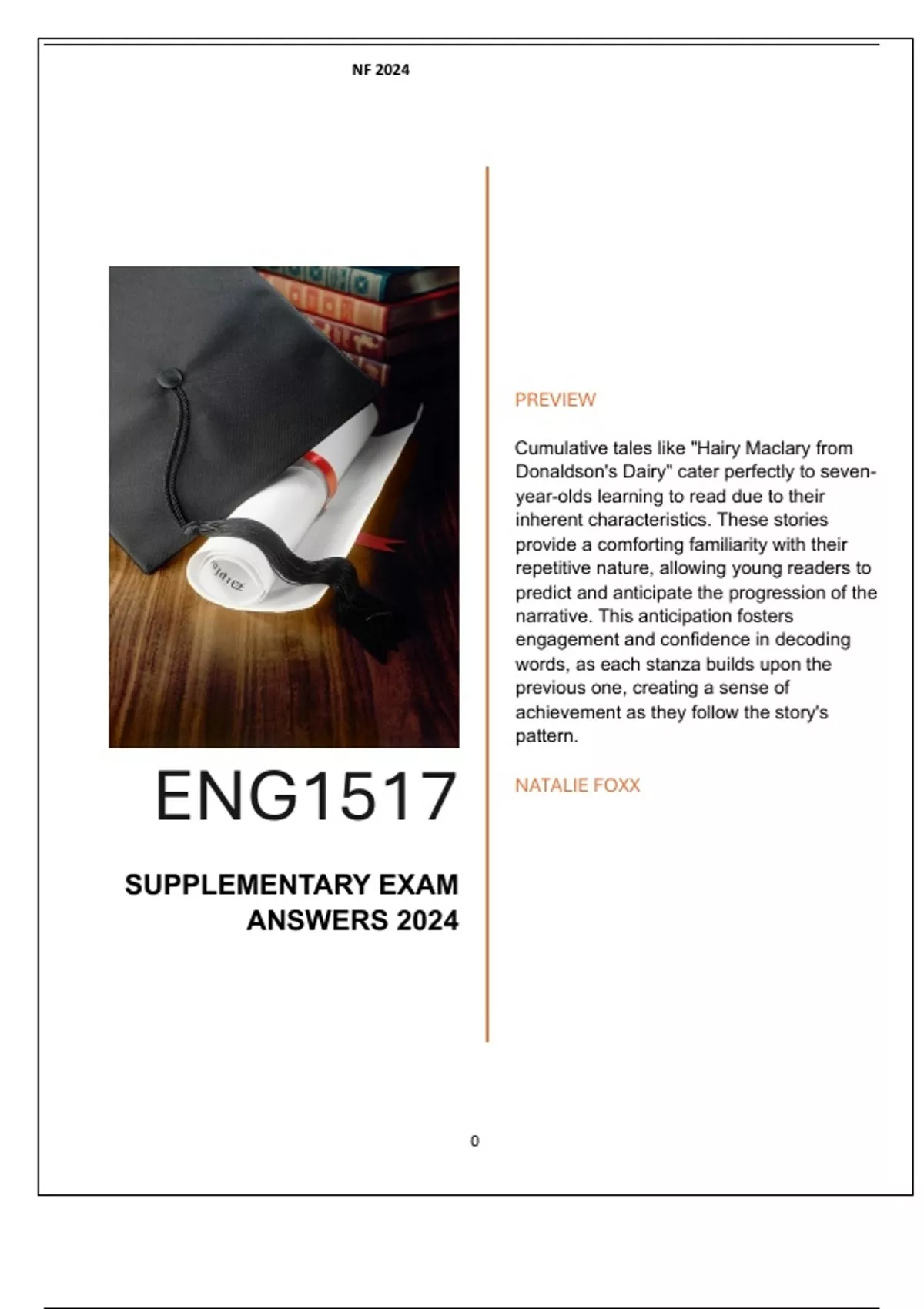 NF 2024

ENG1517

SUPPLEMENTARY EXAM
ANSWERS 2024

PREVIEW

Cumulative tales like "Hairy Maclary from Donaldson's Dairy" cater perfectly to seven-year-olds learning to read due to their inherent characteristics. These stories provide a comforting familiarity with their repetitive nature, allowing young readers to predict and anticipate the progression of the narrative. This anticipation fosters engagement and confidence in decoding words, as each stanza builds upon the previous one, creating a sense of achievement as they follow the story's pattern.

NATALIE FOXX

0